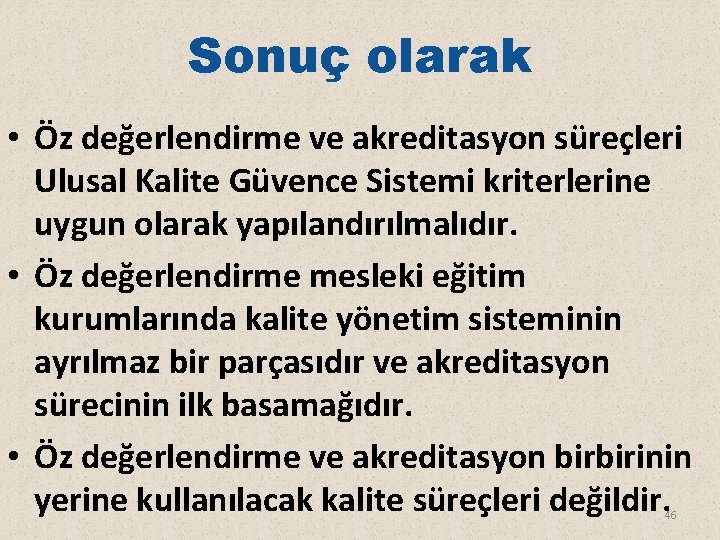 Sonuç olarak

• Öz değerlendirme ve akreditasyon süreçleri Ulusal Kalite Güvence Sistemi kriterlerine uygun olarak yapılandırılmalıdır.

• Öz değerlendirme mesleki eğitim kurumlarında kalite yönetim sisteminin ayrılmaz bir parçasıdır ve akreditasyon sürecinin ilk basamağıdır.

• Öz değerlendirme ve akreditasyon birbirinin yerine kullanılacak kalite süreçleri değildir.

46